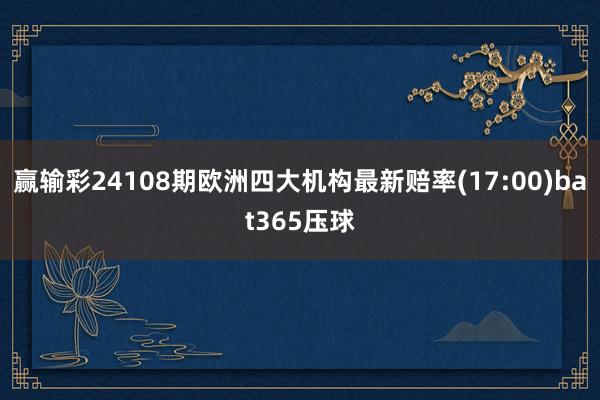 赢输彩24108期欧洲四大机构最新赔率(17:00)bat365压球